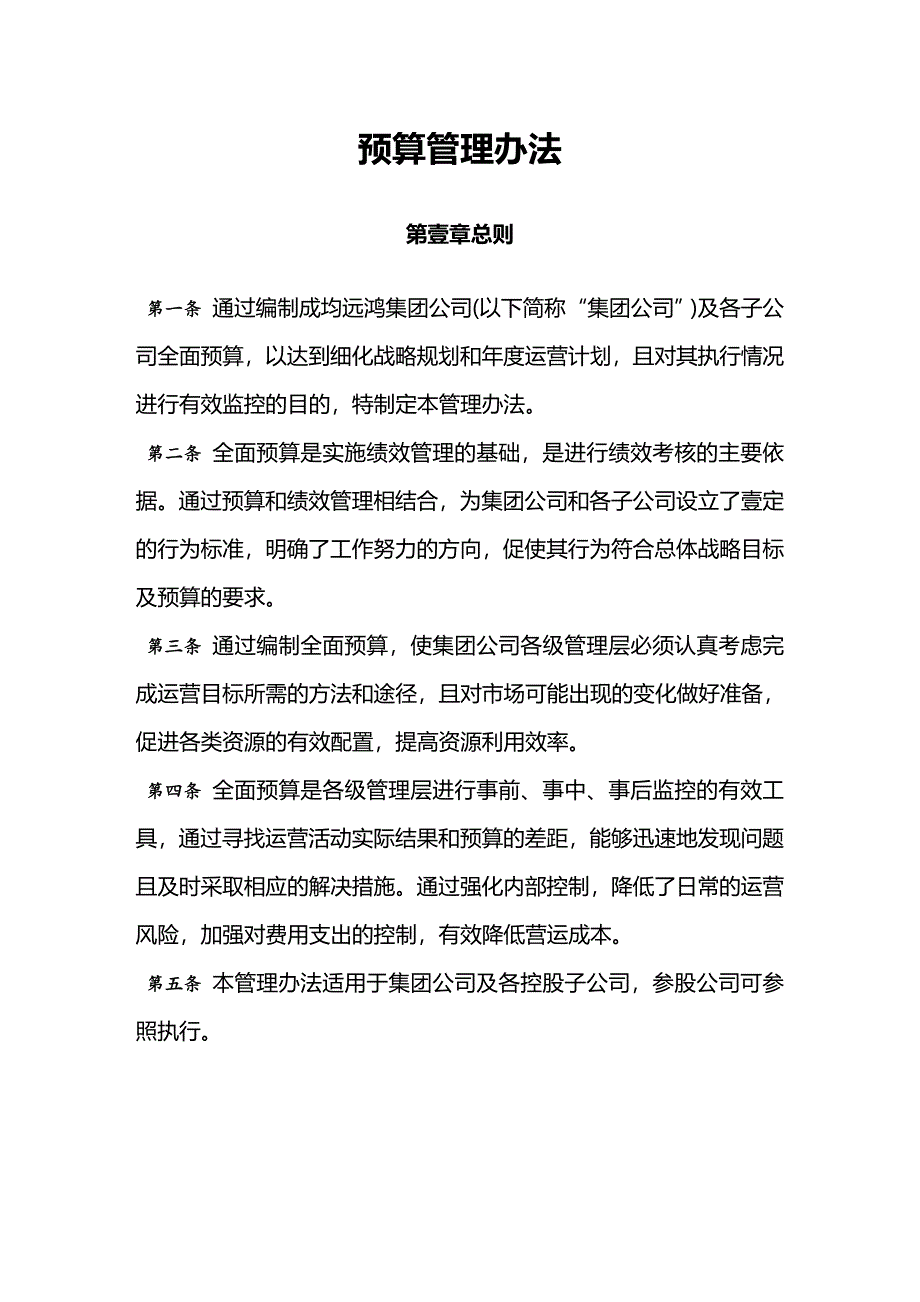 预算管理办法

第壹章总则

第一条 通过编制成均远鸿集团公司(以下简称“集团公司”)及各子公司全面预算，以达到细化战略规划和年度运营计划，且对其执行情况进行有效监控的目的，特制定本管理办法。

第二条 全面预算是实施绩效管理的基础，是进行绩效考核的主要依据。通过预算和绩效管理相结合，为集团公司和各子公司设立了壹定的行为标准，明确了工作努力的方向，促使其行为符合总体战略目标及预算的要求。

第三条 通过编制全面预算，使集团公司各级管理层必须认真考虑完成运营目标所需的方法和途径，且对市场可能出现的变化做好准备，促进各类资源的有效配置，提高资源利用效率。

第四条 全面预算是各级管理层进行事前、事中、事后监控的有效工具，通过寻找运营活动实际结果和预算的差距，能够迅速地发现问题且及时采取相应的解决措施。通过强化内部控制，降低了日常的运营风险，加强对费用支出的控制，有效降低营运成本。

第五条 本管理办法适用于集团公司及各控股子公司，参股公司可参照执行。